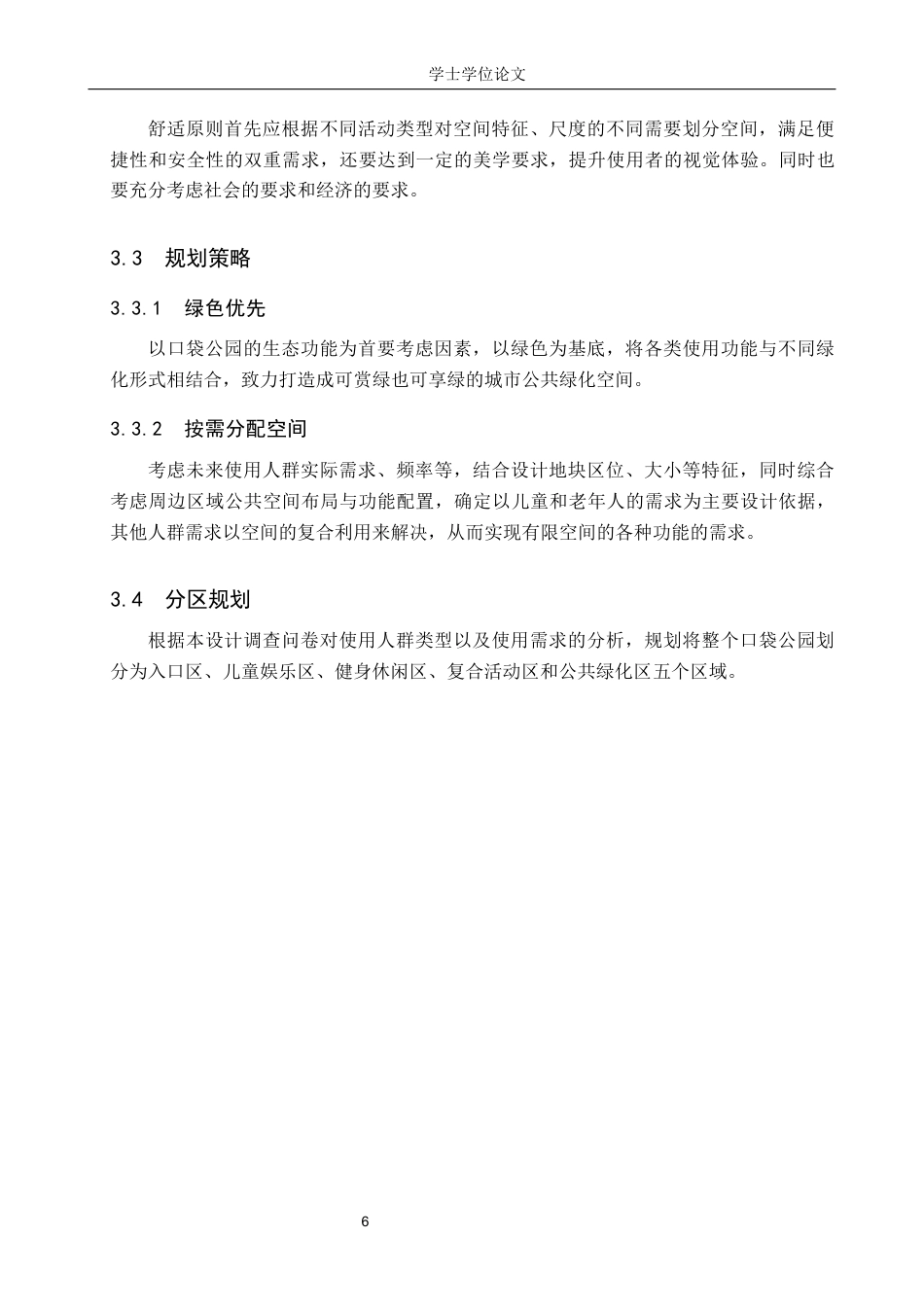 学士学位论文

舒适原则首先应根据不同活动类型对空间特征、尺度的不同需要划分空间，满足便捷性和安全性的双重需求，还要达到一定的美学要求，提升使用者的视觉体验。同时也要充分考虑社会的要求和经济的要求。

3.3 规划策略

3.3.1 绿色优先

以口袋公园的生态功能为首要考虑因素，以绿色为基底，将各类使用功能与不同绿化形式相结合，致力打造成可赏绿也可享绿的城市公共绿化空间。

3.3.2 按需分配空间

考虑未来使用人群实际需求、频率等，结合设计地块区位、大小等特征，同时综合考虑周边区域公共空间布局与功能配置，确定以儿童和老年人的需求为主要设计依据，其他人群需求以空间的复合利用来解决，从而实现有限空间的各种功能的需求。

3.4 分区规划

根据本设计调查问卷对使用人群类型以及使用需求的分析，规划将整个口袋公园划分为入口区、儿童娱乐区、健身休闲区、复合活动区和公共绿化区五个区域。

6